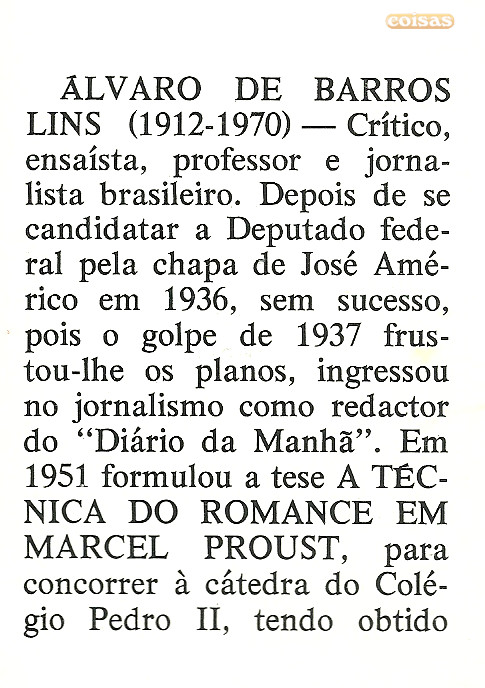 coisas

ÁLVARO DE BARROS LINS (1912-1970) — Crítico, ensaísta, professor e jornalista brasileiro. Depois de se candidatar a Deputado federal pela chapa de José Américo em 1936, sem sucesso, pois o golpe de 1937 frustou-lhe os planos, ingressou no jornalismo como redactor do "Diário da Manhã". Em 1951 formulou a tese A TÉCNICA DO ROMANCE EM MARCEL PROUST, para concorrer à cátedra do Colégio Pedro II, tendo obtido